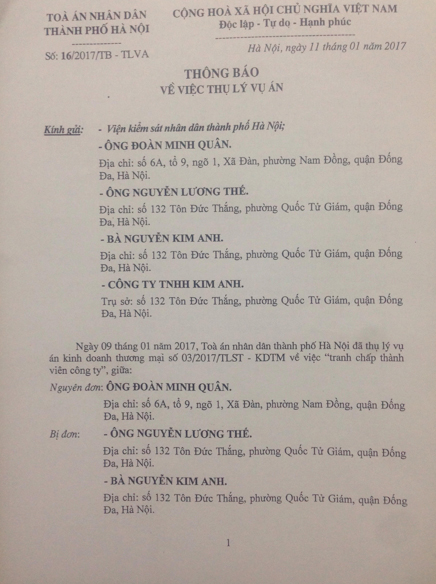 TOÀ ÁN NHÂN DÂN
THÀNH PHỐ HÀ NỘI

Số: 16/2017/TB - TLVA

CỘNG HOÀ XÃ HỘI CHỦ NGHĨA VIỆT NAM
Độc lập - Tự do - Hạnh phúc

Hà Nội, ngày 11 tháng 01 năm 2017

THÔNG BÁO
VỀ VIỆC THỤ LÝ VỤ ÁN

Kính gửi: - Viện kiểm sát nhân dân thành phố Hà Nội;

- ÔNG ĐOÀN MINH QUÂN.

Địa chỉ: số 6A, tổ 9, ngõ 1, Xã Đàn, phường Nam Đồng, quận Đống Đa, Hà Nội.

- ÔNG NGUYỄN LƯƠNG THẾ.

Địa chỉ: số 132 Tôn Đức Thắng, phường Quốc Tử Giám, quận Đống Đa, Hà Nội.

- BÀ NGUYỄN KIM ANH.

Địa chỉ: số 132 Tôn Đức Thắng, phường Quốc Tử Giám, quận Đống Đa, Hà Nội.

- CÔNG TY TNHH KIM ANH.

Trụ sở: số 132 Tôn Đức Thắng, phường Quốc Tử Giám, quận Đống Đa, Hà Nội.

Ngày 09 tháng 01 năm 2017, Toà án nhân dân thành phố Hà Nội đã thụ lý vụ án kinh doanh thương mại số 03/2017/TLST - KDTM về việc "tranh chấp thành viên công ty", giữa:

Nguyên đơn: ÔNG ĐOÀN MINH QUÂN.

Địa chỉ: số 6A, tổ 9, ngõ 1, Xã Đàn, phường Nam Đồng, quận Đống Đa, Hà Nội.

Bị đơn: - ÔNG NGUYỄN LƯƠNG THẾ.

Địa chỉ: số 132 Tôn Đức Thắng, phường Quốc Tử Giám, quận Đống Đa, Hà Nội.

- BÀ NGUYỄN KIM ANH.

Địa chỉ: số 132 Tôn Đức Thắng, phường Quốc Tử Giám, quận Đống Đa, Hà Nội.

1